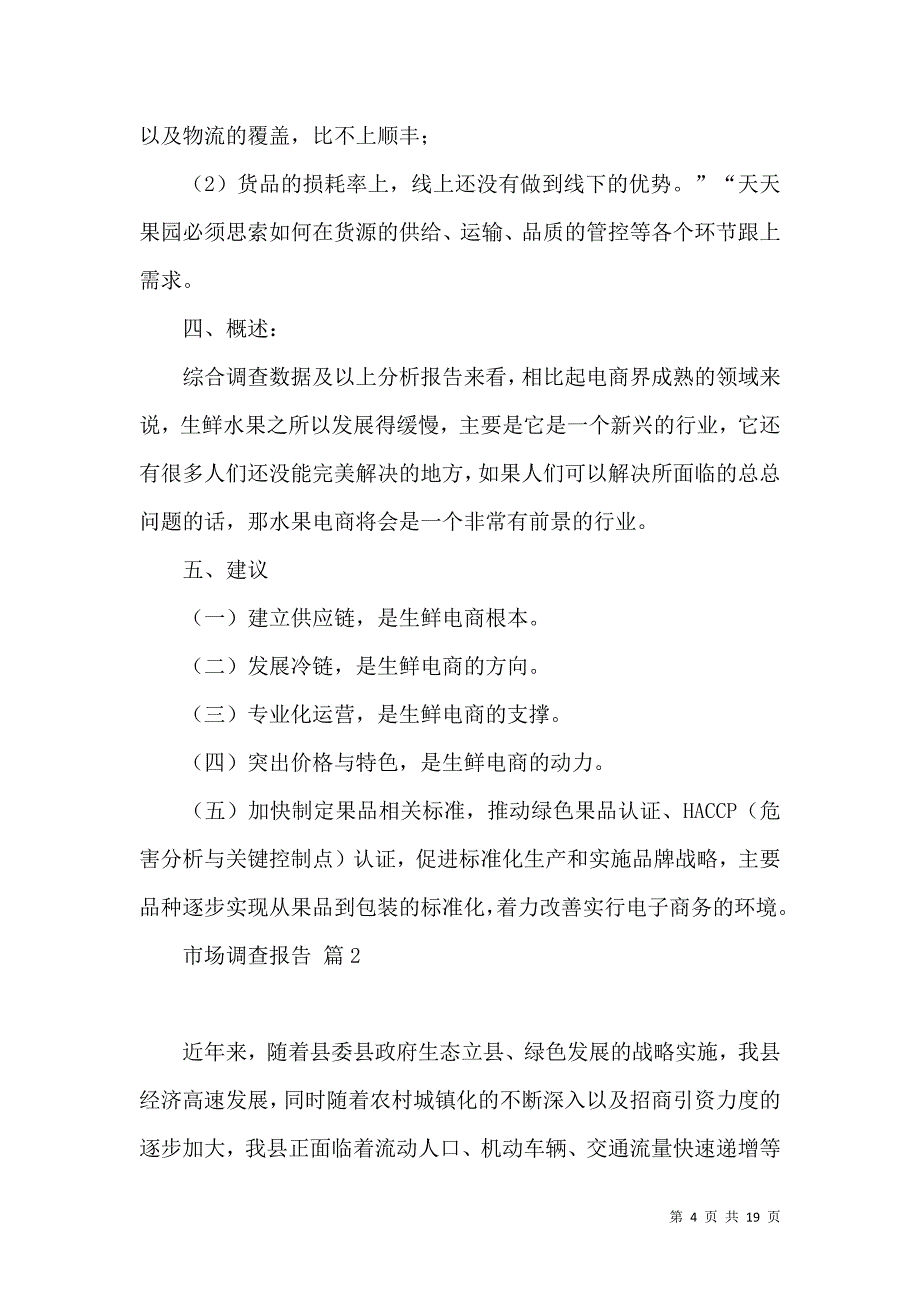 以及物流的覆盖，比不上顺丰；

（2）货品的损耗率上，线上还没有做到线下的优势。”“天天果园必须思索如何在货源的供给、运输、品质的管控等各个环节跟上需求。

四、概述：

综合调查数据及以上分析报告来看，相比起电商界成熟的领域来说，生鲜水果之所以发展得缓慢，主要是它是一个新兴的行业，它还有很多人们还没能完美解决的地方，如果人们可以解决所面临的总总问题的话，那水果电商将会是一个非常有前景的行业。

五、建议

（一）建立供应链，是生鲜电商根本。

（二）发展冷链，是生鲜电商的方向。

（三）专业化运营，是生鲜电商的支撑。

（四）突出价格与特色，是生鲜电商的动力。

（五）加快制定果品相关标准，推动绿色果品认证、HACCP（危害分析与关键控制点）认证，促进标准化生产和实施品牌战略，主要品种逐步实现从果品到包装的标准化，着力改善实行电子商务的环境。

市场调查报告 篇2

近年来，随着县委县政府生态立县、绿色发展的战略实施，我县经济高速发展，同时随着农村城镇化的不断深入以及招商引资力度的逐步加大，我县正面临着流动人口、机动车辆、交通流量快速递增等

第 4 页 共 19 页